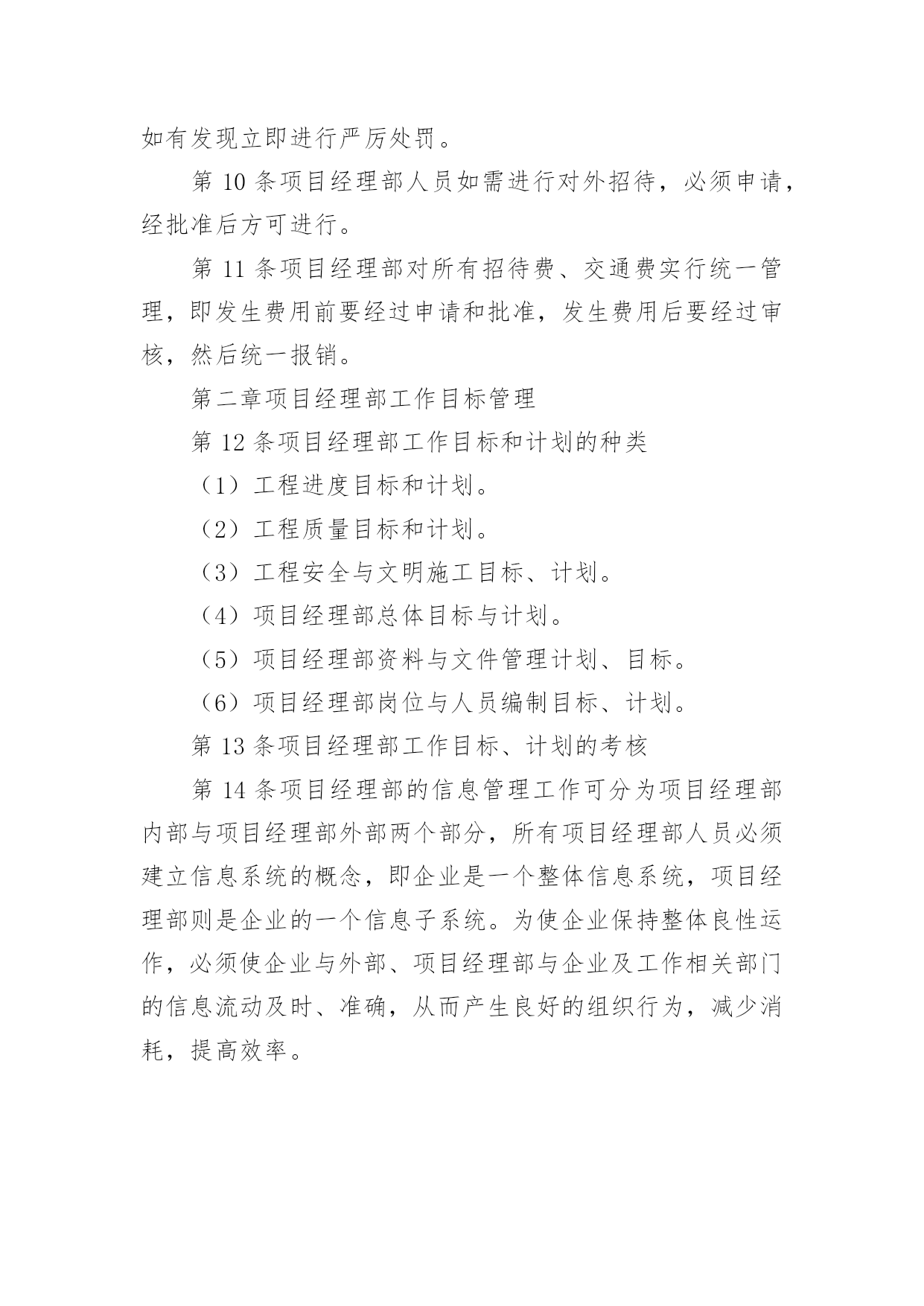 如有发现立即进行严厉处罚。

第 10 条项目经理部人员如需进行对外招待，必须申请，经批准后方可进行。

第 11 条项目经理部对所有招待费、交通费实行统一管理，即发生费用前要经过申请和批准，发生费用后要经过审核，然后统一报销。

第二章项目经理部工作目标管理

第 12 条项目经理部工作目标和计划的种类

（1）工程进度目标和计划。

（2）工程质量目标和计划。

（3）工程安全与文明施工目标、计划。

（4）项目经理部总体目标与计划。

（5）项目经理部资料与文件管理计划、目标。

（6）项目经理部岗位与人员编制目标、计划。

第 13 条项目经理部工作目标、计划的考核

第 14 条项目经理部的信息管理工作可分为项目经理部内部与项目经理部外部两个部分，所有项目经理部人员必须建立信息系统的概念，即企业是一个整体信息系统，项目经理部则是企业的一个信息子系统。为使企业保持整体良性运作，必须使企业与外部、项目经理部与企业及工作相关部门的信息流动及时、准确，从而产生良好的组织行为，减少消耗，提高效率。